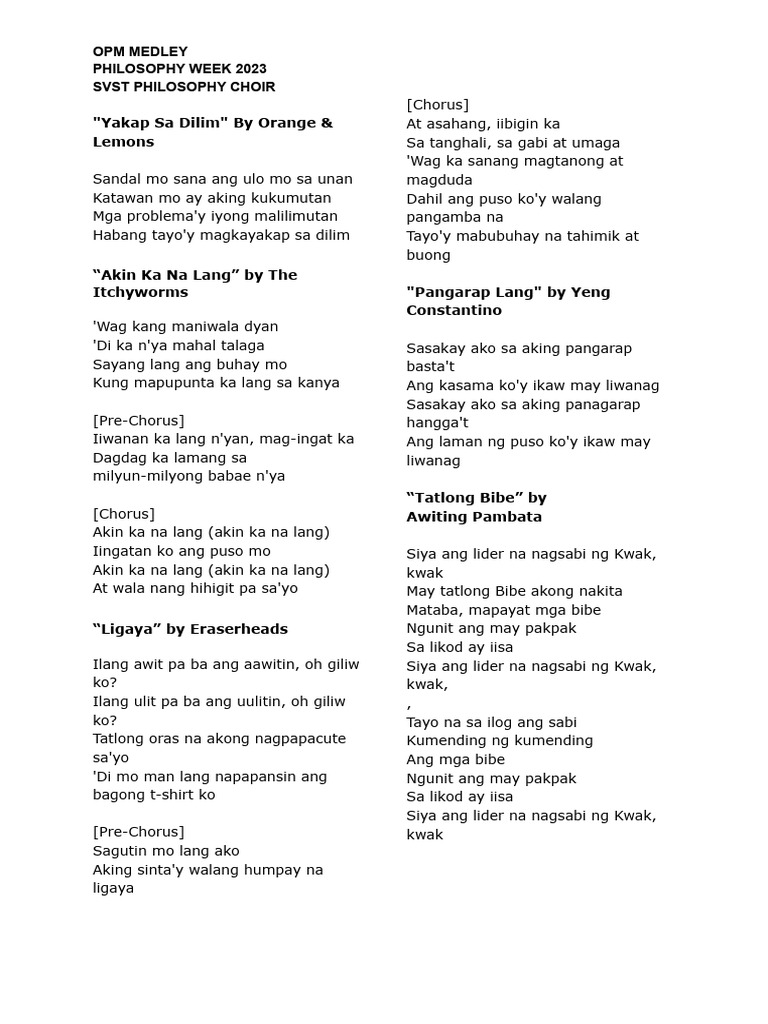 OPM MEDLEY
PHILOSOPHY WEEK 2023
SVST PHILOSOPHY CHOIR

"Yakap Sa Dilim" By Orange & Lemons

Sandal mo sana ang ulo mo sa unan
Katawan mo ay aking kukumutan
Mga problema'y iyong malilimutan
Habang tayo'y magkayakap sa dilim

“Akin Ka Na Lang” by The Itchyworms

'Wag kang maniwala dyan
'Di ka n'ya mahal talaga
Sayang lang ang buhay mo
Kung mapupunta ka lang sa kanya

[Pre-Chorus]
Iiwanan ka lang n'yan, mag-ingat ka
Dagdag ka lamang sa
milyun-milyong babae n'ya

[Chorus]
Akin ka na lang (akin ka na lang)
Iingatan ko ang puso mo
Akin ka na lang (akin ka na lang)
At wala nang hihigit pa sa'yo

“Ligaya” by Eraserheads

Ilang awit pa ba ang aawitin, oh giliw ko?
Ilang ulit pa ba ang uulitin, oh giliw ko?
Tatlong oras na akong nagpapacute sa'yo
'Di mo man lang napapansin ang bagong t-shirt ko

[Pre-Chorus]
Sagutin mo lang ako
Aking sinta'y walang humpay na ligaya

[Chorus]
At asahang, iibigin ka
Sa tanghali, sa gabi at umaga
'Wag ka sanang magtanong at magduda
Dahil ang puso ko'y walang pangamba na
Tayo'y mabubuhay na tahimik at buong

"Pangarap Lang" by Yeng Constantino

Sasakay ako sa aking pangarap basta't
Ang kasama ko'y ikaw may liwanag
Sasakay ako sa aking panagarap hangga't
Ang laman ng puso ko'y ikaw may liwanag

“Tatlong Bibe” by Awiting Pambata

Siya ang lider na nagsabi ng Kwak, kwak
May tatlong Bibe akong nakita
Mataba, mapayat mga bibe
Ngunit ang may pakpak
Sa likod ay iisa
Siya ang lider na nagsabi ng Kwak, kwak,
,
Tayo na sa ilog ang sabi
Kumending ng kumending
Ang mga bibe
Ngunit ang may pakpak
Sa likod ay iisa
Siya ang lider na nagsabi ng Kwak, kwak